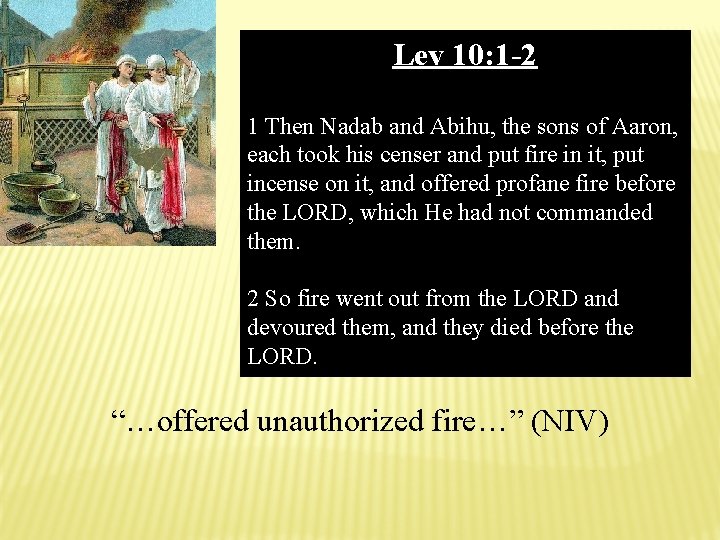 Lev 10:1-2

1 Then Nadab and Abihu, the sons of Aaron, each took his censer and put fire in it, put incense on it, and offered profane fire before the LORD, which He had not commanded them.

2 So fire went out from the LORD and devoured them, and they died before the LORD.

"…offered unauthorized fire…" (NIV)